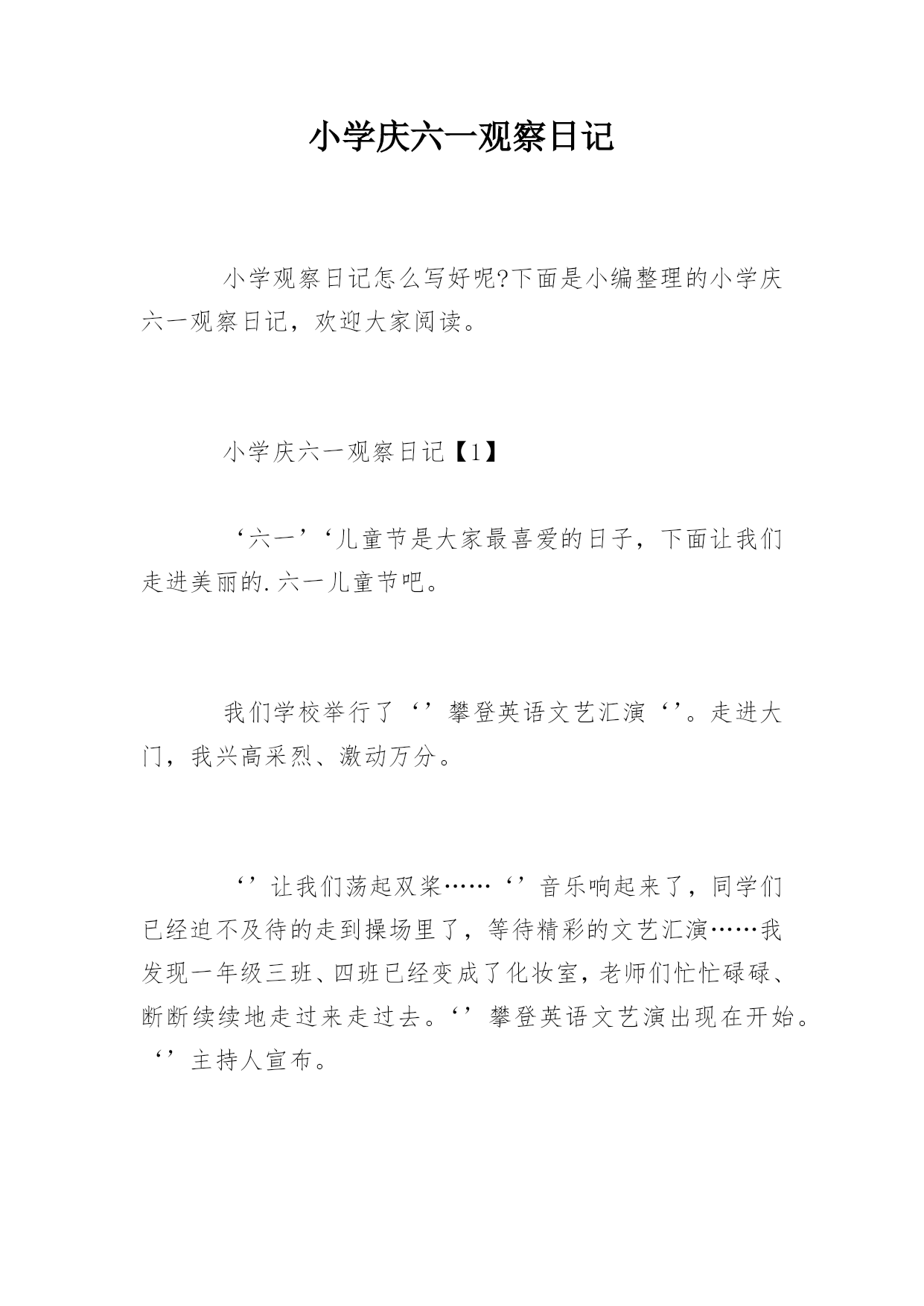 小学庆六一观察日记

小学观察日记怎么写好呢?下面是小编整理的小学庆六一观察日记，欢迎大家阅读。

小学庆六一观察日记【1】

‘六一’‘儿童节是大家最喜爱的日子，下面让我们走进美丽的.六一儿童节吧。

我们学校举行了‘’攀登英语文艺汇演‘’。走进大门，我兴高采烈、激动万分。

‘’让我们荡起双桨……‘’音乐响起来了，同学们已经迫不及待的走到操场里了，等待精彩的文艺汇演……我发现一年级三班、四班已经变成了化妆室，老师们忙忙碌碌、断断续续地走过来走过去。‘’攀登英语文艺演出现在开始。‘’主持人宣布。